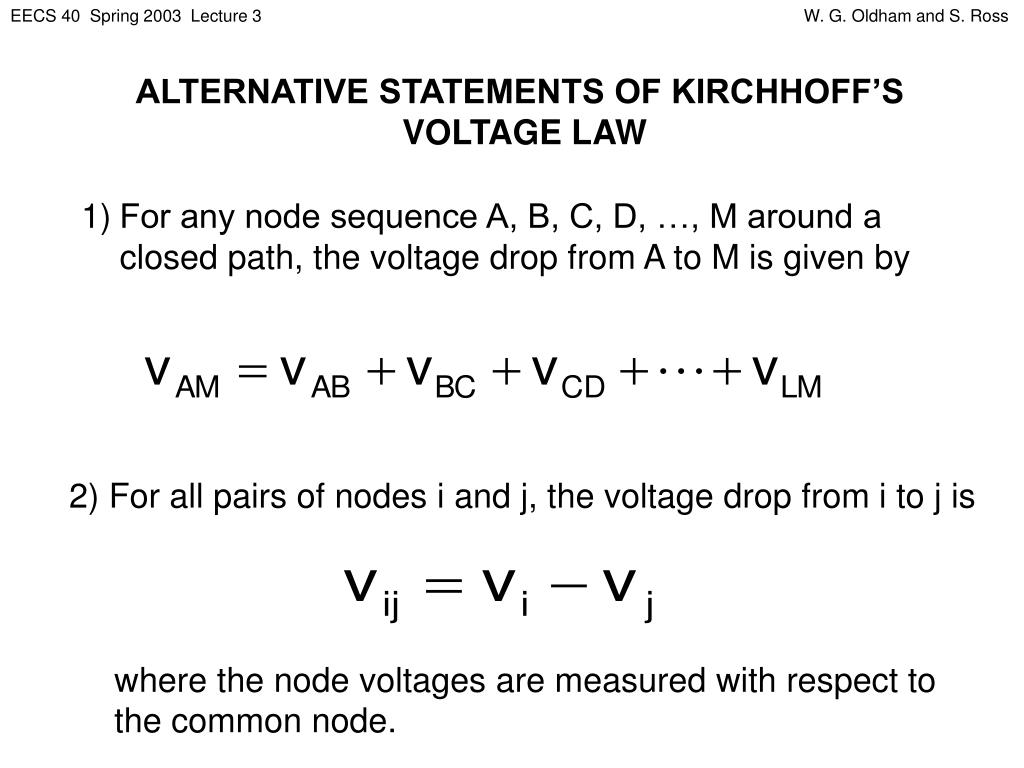 EECS 40 Spring 2003 Lecture 3

W. G. Oldham and S. Ross

ALTERNATIVE STATEMENTS OF KIRCHHOFF'S VOLTAGE LAW

1) For any node sequence A, B, C, D, …, M around a closed path, the voltage drop from A to M is given by

$v_{AM} = v_{AB} + v_{BC} + v_{CD} + \cdots + v_{LM}$

2) For all pairs of nodes i and j, the voltage drop from i to j is

$v_{ij} = v_i - v_j$

where the node voltages are measured with respect to the common node.